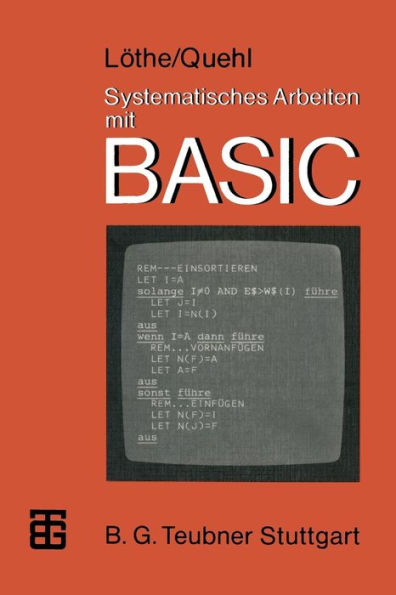 Löthe/Quehl

Systematisches Arbeiten mit

BASIC

REM---EINSORTIEREN
LET I=A
solange I≠0 AND E$>W$(I) führe
LET J=I
LET I=N(I)
aus
wenn I=A dann führe
REM...VORNANFÜGEN
LET N(F)=A
LET A=F
aus
sonst führe
REM...EINFÜGEN
LET N(F)=I
LET N(J)=F
aus

B. G. Teubner Stuttgart